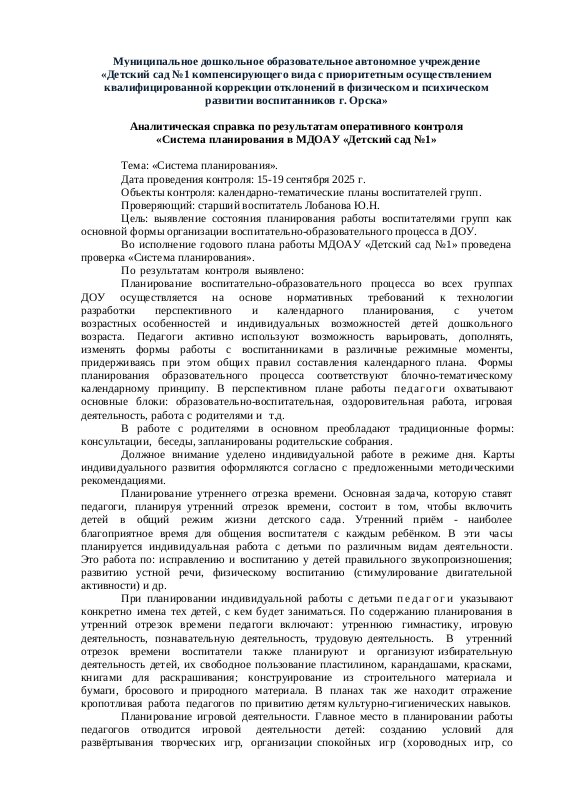 Муниципальное дошкольное образовательное автономное учреждение «Детский сад №1 компенсирующего вида с приоритетным осуществлением квалифицированной коррекции отклонений в физическом и психическом развитии воспитанников г. Орска»

Аналитическая справка по результатам оперативного контроля «Система планирования в МДОАУ «Детский сад №1»

Тема: «Система планирования».
Дата проведения контроля: 15-19 сентября 2025 г.
Объекты контроля: календарно-тематические планы воспитателей групп.
Проверяющий: старший воспитатель Лобанова Ю.Н.
Цель: выявление состояния планирования работы воспитателями групп как основной формы организации воспитательно-образовательного процесса в ДОУ.
Во исполнение годового плана работы МДОАУ «Детский сад №1» проведена проверка «Система планирования».
По результатам контроля выявлено:
Планирование воспитательно-образовательного процесса во всех группах ДОУ осуществляется на основе нормативных требований к технологии разработки перспективного и календарного планирования, с учетом возрастных особенностей и индивидуальных возможностей детей дошкольного возраста. Педагоги активно используют возможность варьировать, дополнять, изменять формы работы с воспитанниками в различные режимные моменты, придерживаясь при этом общих правил составления календарного плана. Формы планирования образовательного процесса соответствуют блочно-тематическому календарному принципу. В перспективном плане работы педагоги охватывают основные блоки: образовательно-воспитательная, оздоровительная работа, игровая деятельность, работа с родителями и т.д.
В работе с родителями в основном преобладают традиционные формы: консультации, беседы, запланированы родительские собрания.
Должное внимание уделено индивидуальной работе в режиме дня. Карты индивидуального развития оформляются согласно с предложенными методическими рекомендациями.
Планирование утреннего отрезка времени. Основная задача, которую ставят педагоги, планируя утренний отрезок времени, состоит в том, чтобы включить детей в общий режим жизни детского сада. Утренний приём - наиболее благоприятное время для общения воспитателя с каждым ребёнком. В эти часы планируется индивидуальная работа с детьми по различным видам деятельности. Это работа по: исправлению и воспитанию у детей правильного звукопроизношения; развитию устной речи, физическому воспитанию (стимулирование двигательной активности) и др.
При планировании индивидуальной работы с детьми педагоги указывают конкретно имена тех детей, с кем будет заниматься. По содержанию планирования в утренний отрезок времени педагоги включают: утреннюю гимнастику, игровую деятельность, познавательную деятельность, трудовую деятельность. В утренний отрезок времени воспитатели также планируют и организуют избирательную деятельность детей, их свободное пользование пластилином, карандашами, красками, книгами для раскрашивания; конструирование из строительного материала и бумаги, бросового и природного материала. В планах так же находит отражение кропотливая работа педагогов по привитию детям культурно-гигиенических навыков.
Планирование игровой деятельности. Главное место в планировании работы педагогов отводится игровой деятельности детей: созданию условий для развёртывания творческих игр, организации спокойных игр (хороводных игр, со